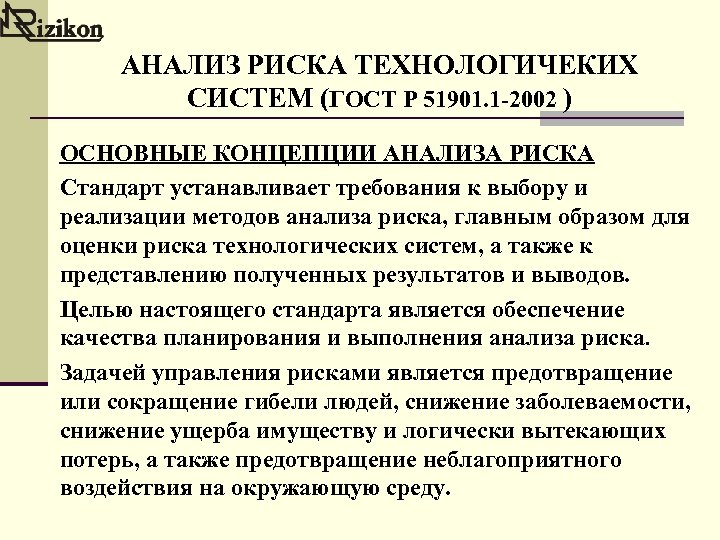 Rizikon

АНАЛИЗ РИСКА ТЕХНОЛОГИЧЕКИХ СИСТЕМ (ГОСТ Р 51901.1-2002 )

ОСНОВНЫЕ КОНЦЕПЦИИ АНАЛИЗА РИСКА

Стандарт устанавливает требования к выбору и реализации методов анализа риска, главным образом для оценки риска технологических систем, а также к представлению полученных результатов и выводов.

Целью настоящего стандарта является обеспечение качества планирования и выполнения анализа риска.

Задачей управления рисками является предотвращение или сокращение гибели людей, снижение заболеваемости, снижение ущерба имуществу и логически вытекающих потерь, а также предотвращение неблагоприятного воздействия на окружающую среду.